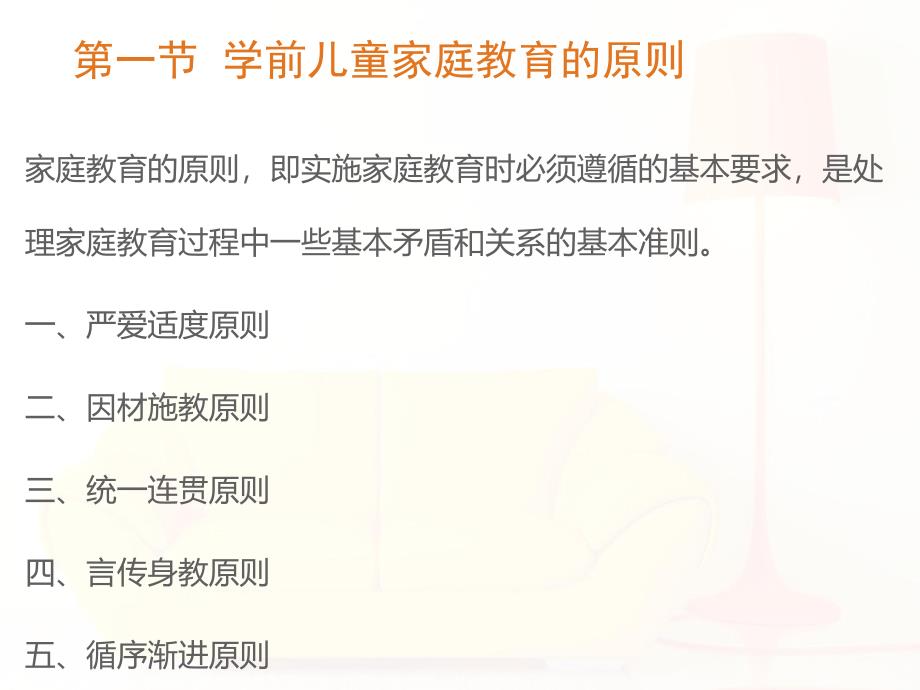 第一节 学前儿童家庭教育的原则

家庭教育的原则，即实施家庭教育时必须遵循的基本要求，是处理家庭教育过程中一些基本矛盾和关系的基本准则。

一、严爱适度原则

二、因材施教原则

三、统一连贯原则

四、言传身教原则

五、循序渐进原则